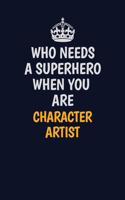 WHO NEEDS A SUPERHERO WHEN YOU ARE CHARACTER ARTIST